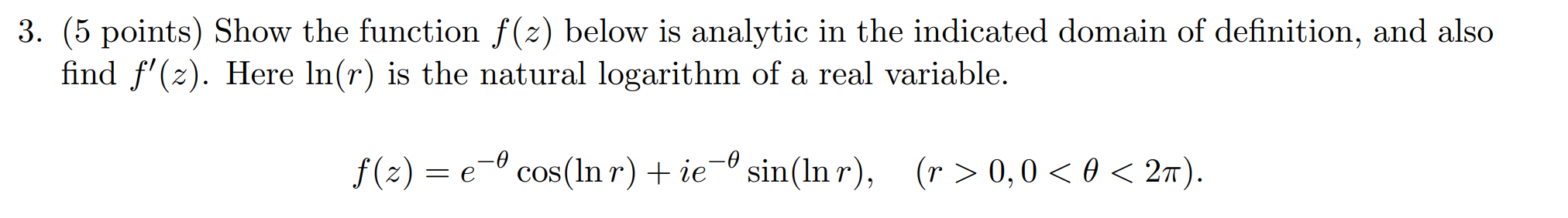 3. (5 points) Show the function $f(z)$ below is analytic in the indicated domain of definition, and also find $f'(z)$. Here $\ln(r)$ is the natural logarithm of a real variable.

$$f(z) = e^{-\theta}\cos(\ln r) + ie^{-\theta}\sin(\ln r), \quad (r > 0, 0 < \theta < 2\pi).$$